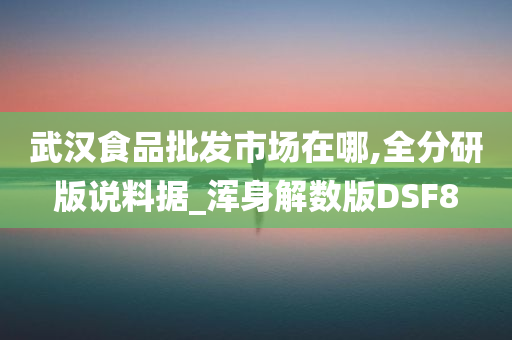 武汉食品批发市场在哪,全分研版说料据_浑身解数版DSF8